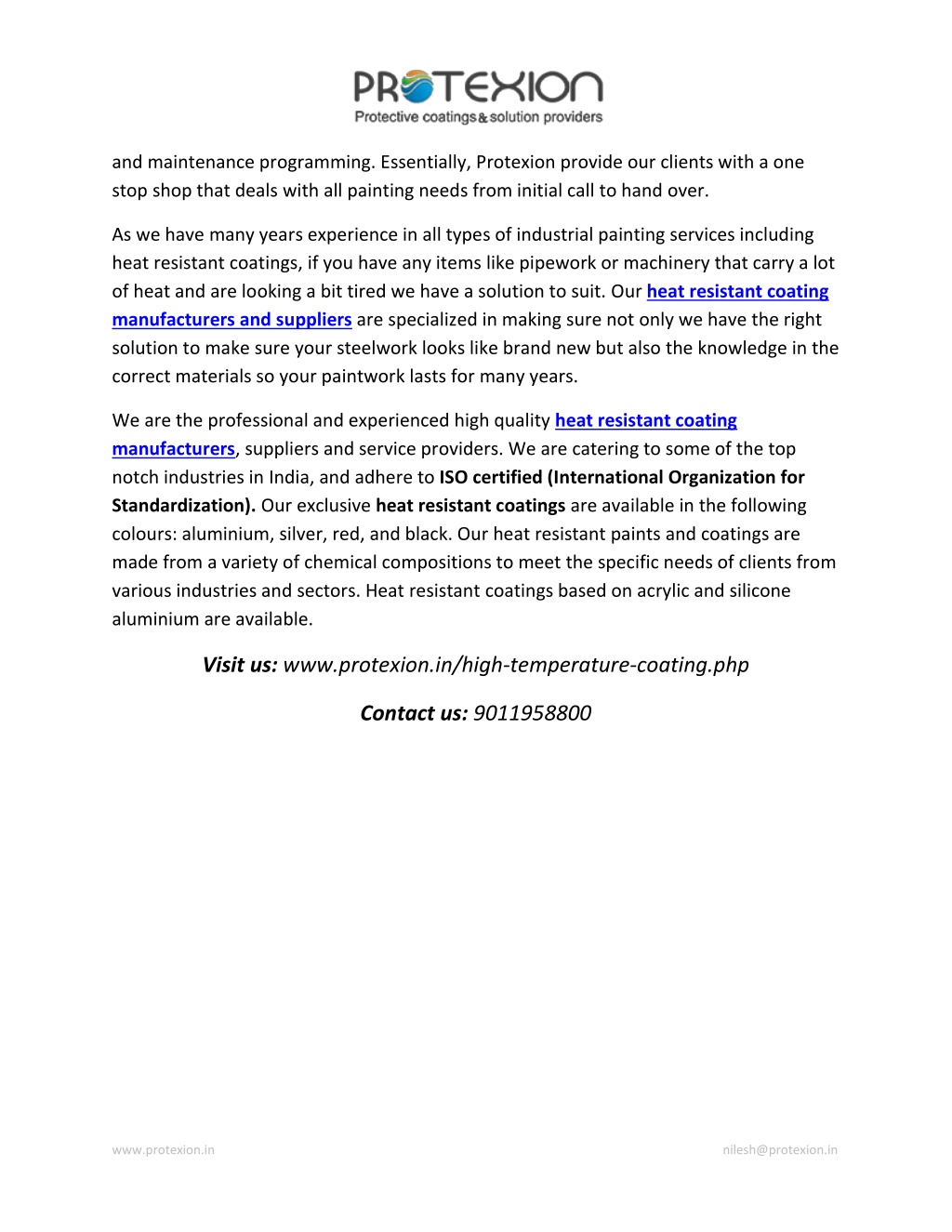 PROTEXION
Protective coatings & solution providers

and maintenance programming. Essentially, Protexion provide our clients with a one stop shop that deals with all painting needs from initial call to hand over.

As we have many years experience in all types of industrial painting services including heat resistant coatings, if you have any items like pipework or machinery that carry a lot of heat and are looking a bit tired we have a solution to suit. Our heat resistant coating manufacturers and suppliers are specialized in making sure not only we have the right solution to make sure your steelwork looks like brand new but also the knowledge in the correct materials so your paintwork lasts for many years.

We are the professional and experienced high quality heat resistant coating manufacturers, suppliers and service providers. We are catering to some of the top notch industries in India, and adhere to ISO certified (International Organization for Standardization). Our exclusive heat resistant coatings are available in the following colours: aluminium, silver, red, and black. Our heat resistant paints and coatings are made from a variety of chemical compositions to meet the specific needs of clients from various industries and sectors. Heat resistant coatings based on acrylic and silicone aluminium are available.

Visit us: www.protexion.in/high-temperature-coating.php

Contact us: 9011958800

www.protexion.in

nilesh@protexion.in